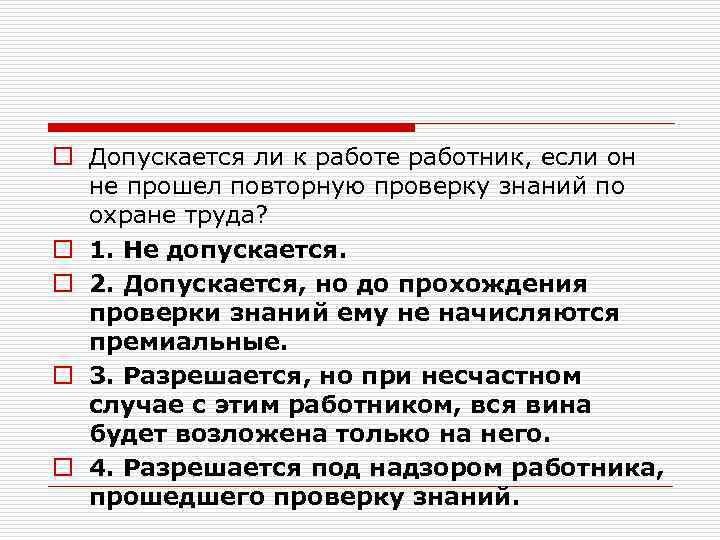 Допускается ли к работе работник, если он не прошел повторную проверку знаний по охране труда?

1. Не допускается.

2. Допускается, но до прохождения проверки знаний ему не начисляются премиальные.

3. Разрешается, но при несчастном случае с этим работником, вся вина будет возложена только на него.

4. Разрешается под надзором работника, прошедшего проверку знаний.